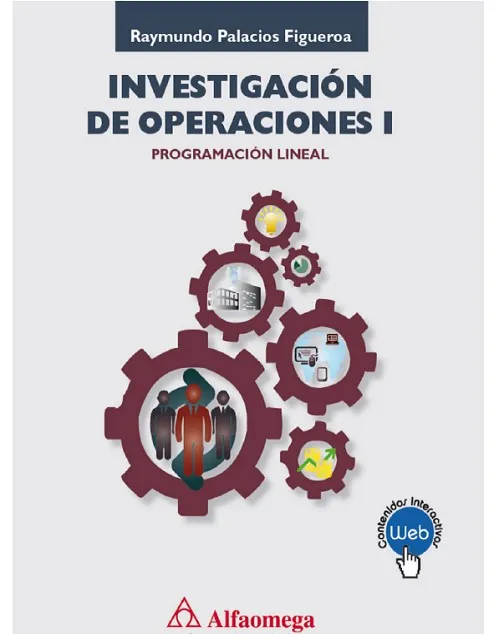 Raymundo Palacios Figueroa

INVESTIGACIÓN DE OPERACIONES I

PROGRAMACIÓN LINEAL

Contenidos Interactivos
Web

Alfaomega